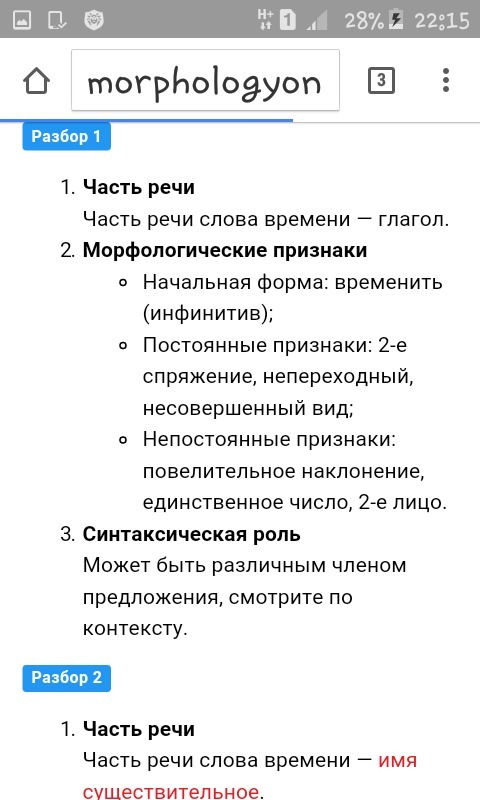 H+ 1 28% 22:15

morphologyon 3

Разбор 1

1. Часть речи
Часть речи слова времени — глагол.
2. Морфологические признаки
- Начальная форма: временить (инфинитив);
- Постоянные признаки: 2-е спряжение, непереходный, несовершенный вид;
- Непостоянные признаки: повелительное наклонение, единственное число, 2-е лицо.
3. Синтаксическая роль
Может быть различным членом предложения, смотрите по контексту.

Разбор 2

1. Часть речи
Часть речи слова времени — имя существительное.